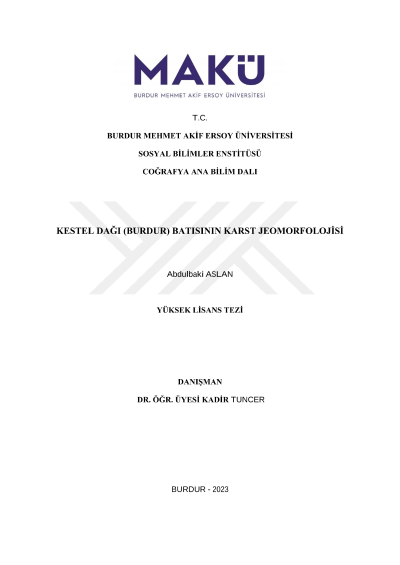 MAKÜ
BURDUR MEHMET AKİF ERSOY ÜNİVERSİTESİ

T.C.
BURDUR MEHMET AKİF ERSOY ÜNİVERSİTESİ
SOSYAL BİLİMLER ENSTİTÜSÜ
COĞRAFYA ANA BİLİM DALI

KESTEL DAĞI (BURDUR) BATISININ KARST JEOMORFOLOJİSİ

Abdulbaki ASLAN

YÜKSEK LİSANS TEZİ

DANIŞMAN
DR. ÖĞR. ÜYESİ KADİR TUNCER

BURDUR - 2023